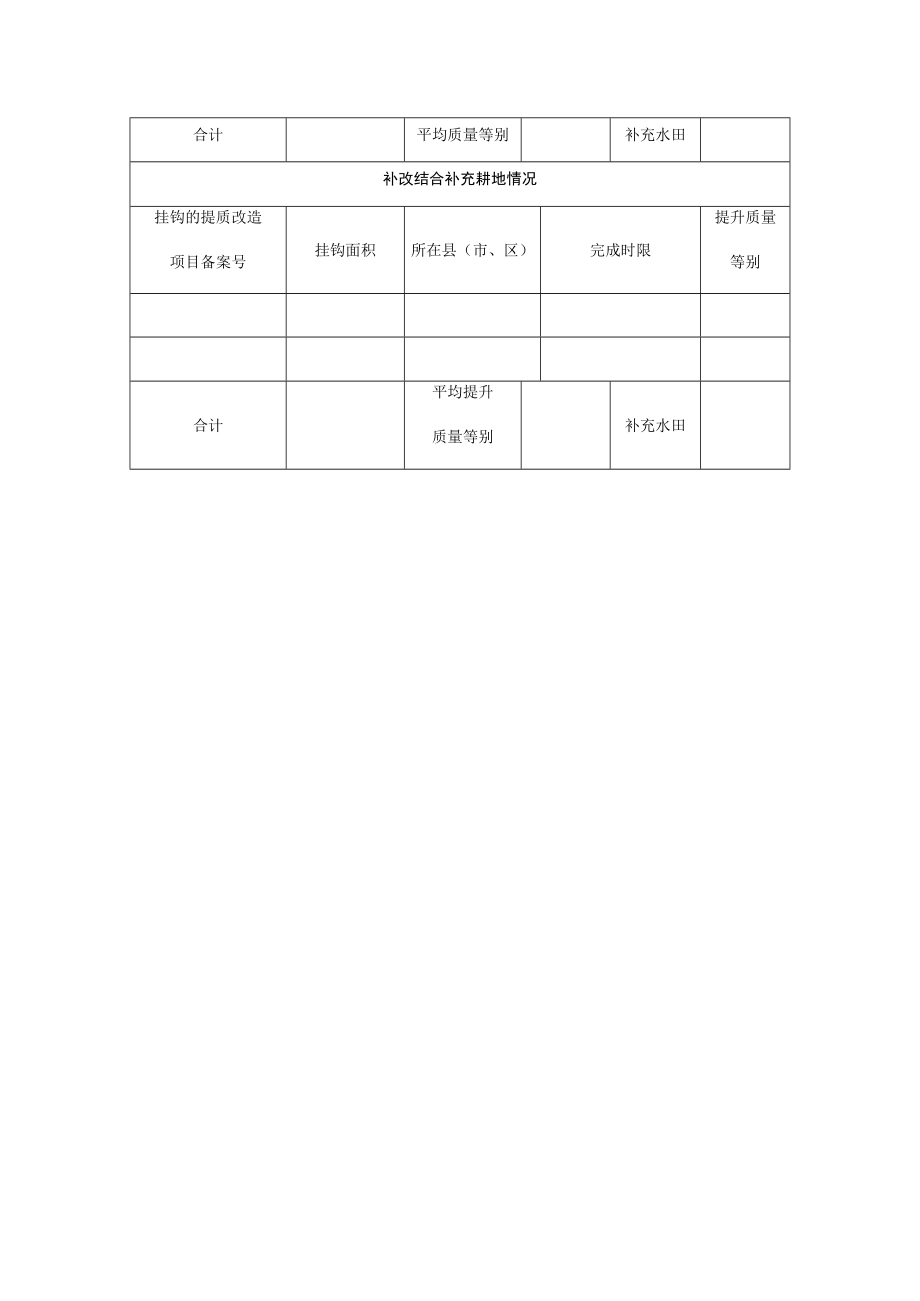 | 合计 | | 平均质量等别 | | 补充水田 | |
|---|---|---|---|---|---|
| 补改结合补充耕地情况 | | | | | |
| 挂钩的提质改造项目备案号 | 挂钩面积 | 所在县（市、区） | 完成时限 | | 提升质量等别 |
| | | | | | |
| | | | | | |
| 合计 | | 平均提升质量等别 | | 补充水田 | |